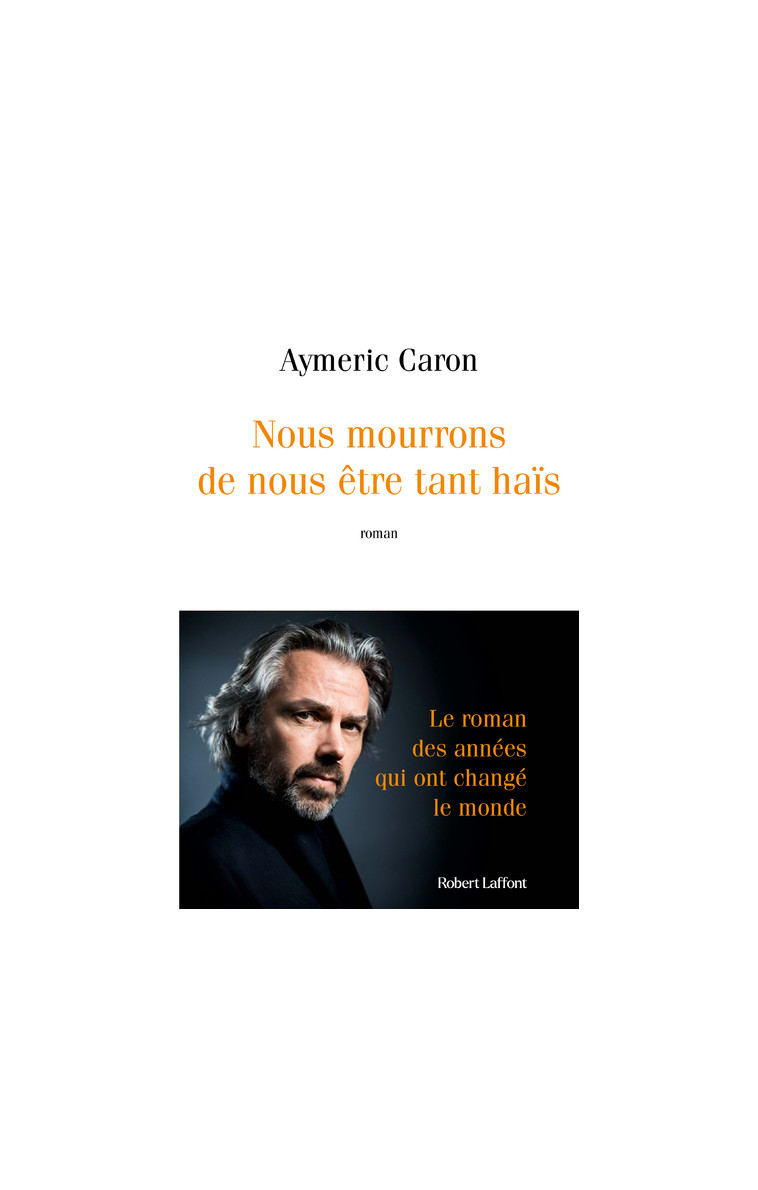 Aymeric Caron

Nous mourrons de nous être tant haïs

roman

Le roman des années qui ont changé le monde

Robert Laffont